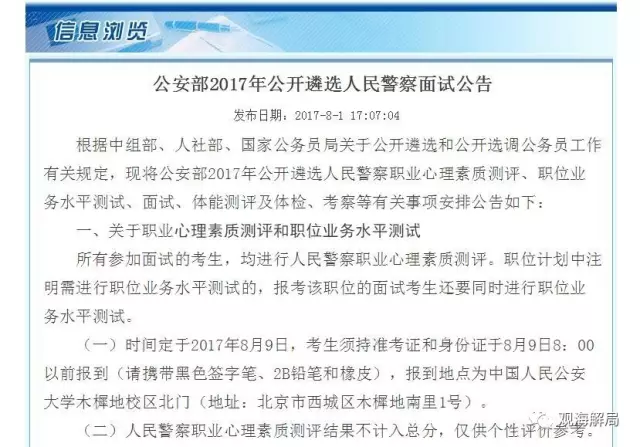 信息浏览

公安部2017年公开遴选人民警察面试公告

发布日期：2017-8-1 17:07:04

根据中组部、人社部、国家公务员局关于公开遴选和公开选调公务员工作有关规定，现将公安部2017年公开遴选人民警察职业心理素质测评、职位业务水平测试、面试、体能测评及体检、考察等有关事项安排公告如下：

一、关于职业心理素质测评和职位业务水平测试

所有参加面试的考生，均进行人民警察职业心理素质测评。职位计划中注明需进行职位业务水平测试的，报考该职位的面试考生还要同时进行职位业务水平测试。

（一）时间定于2017年8月9日，考生须持准考证和身份证于8月9日8：00以前报到（请携带黑色签字笔、2B铅笔和橡皮），报到地点为中国人民公安大学木樨地校区北门（地址：北京市西城区木樨地南里1号）。

（二）人民警察职业心理素质测评结果不计入总分，仅供个性评价参考。

观海解局